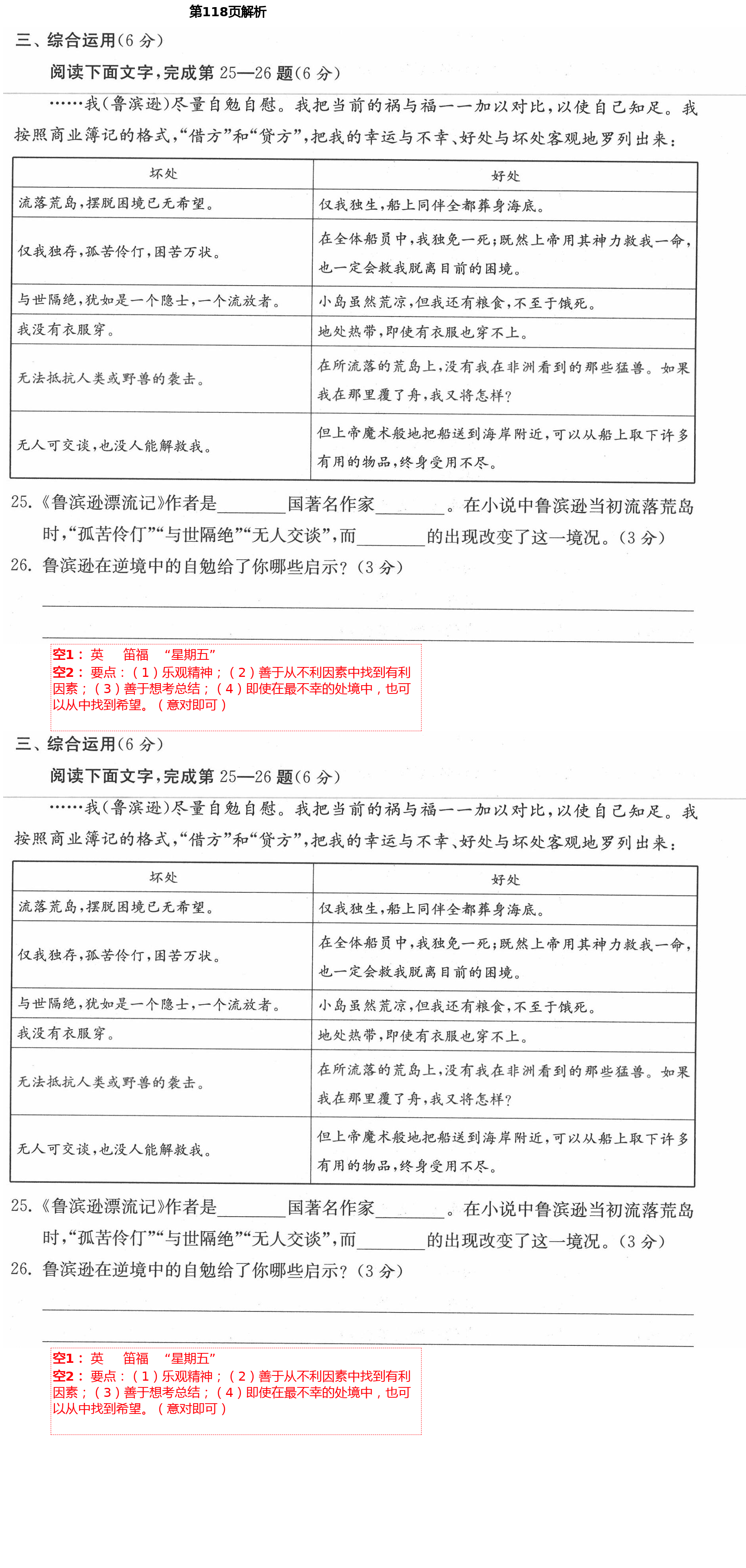 第118页解析

三、综合运用(6 分)

阅读下面文字,完成第 25—26 题(6 分)

……我(鲁滨逊)尽量自勉自慰。我把当前的祸与福一一加以对比,以使自己知足。我按照商业簿记的格式,“借方”和“贷方”,把我的幸运与不幸、好处与坏处客观地罗列出来:

| 坏处 | 好处 |
|---|---|
| 流落荒岛,摆脱困境已无希望。 | 仅我独生,船上同伴全都葬身海底。 |
| 仅我独存,孤苦伶仃,困苦万状。 | 在全体船员中,我独免一死;既然上帝用其神力救我一命,也一定会救我脱离目前的困境。 |
| 与世隔绝,犹如是一个隐士,一个流放者。 | 小岛虽然荒凉,但我还有粮食,不至于饿死。 |
| 我没有衣服穿。 | 地处热带,即使有衣服也穿不上。 |
| 无法抵抗人类或野兽的袭击。 | 在所流落的荒岛上,没有我在非洲看到的那些猛兽。如果我在那里覆了舟,我又将怎样? |
| 无人可交谈,也没人能解救我。 | 但上帝魔术般地把船送到海岸附近,可以从船上取下许多有用的物品,终身受用不尽。 |

25.《鲁滨逊漂流记》作者是________国著名作家________。在小说中鲁滨逊当初流落荒岛时,“孤苦伶仃”“与世隔绝”“无人交谈”,而________的出现改变了这一境况。(3 分)

26. 鲁滨逊在逆境中的自勉给了你哪些启示?(3 分)

空1: 英 笛福 “星期五”
空2: 要点:(1)乐观精神;(2)善于从不利因素中找到有利因素;(3)善于想考总结;(4)即使在最不幸的处境中,也可以从中找到希望。(意对即可)

三、综合运用(6 分)

阅读下面文字,完成第 25—26 题(6 分)

……我(鲁滨逊)尽量自勉自慰。我把当前的祸与福一一加以对比,以使自己知足。我按照商业簿记的格式,“借方”和“贷方”,把我的幸运与不幸、好处与坏处客观地罗列出来:

| 坏处 | 好处 |
|---|---|
| 流落荒岛,摆脱困境已无希望。 | 仅我独生,船上同伴全都葬身海底。 |
| 仅我独存,孤苦伶仃,困苦万状。 | 在全体船员中,我独免一死;既然上帝用其神力救我一命,也一定会救我脱离目前的困境。 |
| 与世隔绝,犹如是一个隐士,一个流放者。 | 小岛虽然荒凉,但我还有粮食,不至于饿死。 |
| 我没有衣服穿。 | 地处热带,即使有衣服也穿不上。 |
| 无法抵抗人类或野兽的袭击。 | 在所流落的荒岛上,没有我在非洲看到的那些猛兽。如果我在那里覆了舟,我又将怎样? |
| 无人可交谈,也没人能解救我。 | 但上帝魔术般地把船送到海岸附近,可以从船上取下许多有用的物品,终身受用不尽。 |

25.《鲁滨逊漂流记》作者是________国著名作家________。在小说中鲁滨逊当初流落荒岛时,“孤苦伶仃”“与世隔绝”“无人交谈”,而________的出现改变了这一境况。(3 分)

26. 鲁滨逊在逆境中的自勉给了你哪些启示?(3 分)

空1: 英 笛福 “星期五”
空2: 要点:(1)乐观精神;(2)善于从不利因素中找到有利因素;(3)善于想考总结;(4)即使在最不幸的处境中,也可以从中找到希望。(意对即可)